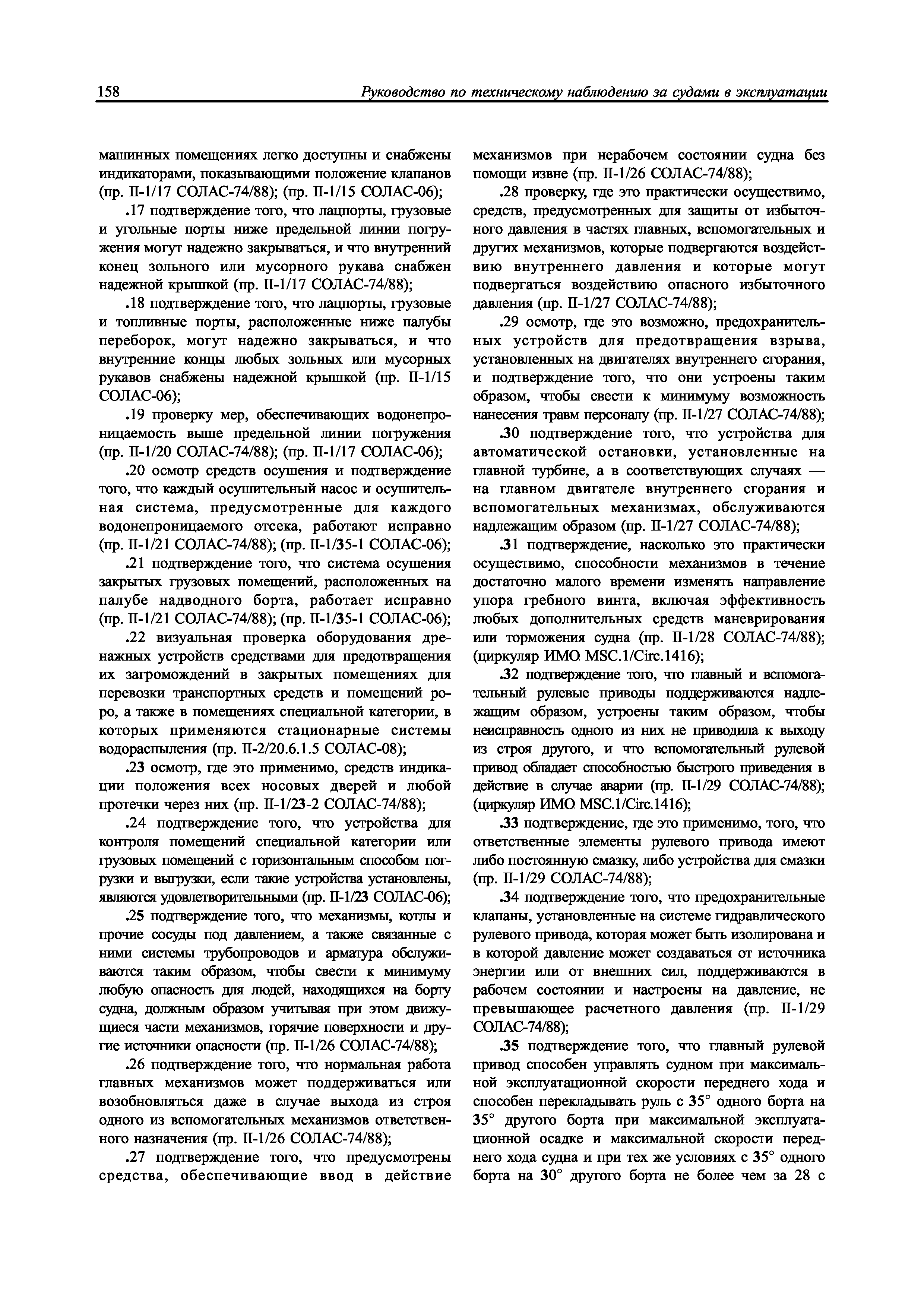 158 Руководство по техническому наблюдению за судами в эксплуатации

машинных помещениях легко доступны и снабжены индикаторами, показывающими положение клапанов (пр. II-1/17 СОЛАС-74/88); (пр. II-1/15 СОЛАС-06);

.17 подтверждение того, что лацпорты, грузовые и угольные порты ниже предельной линии погружения могут надежно закрываться, и что внутренний конец зольного или мусорного рукава снабжен надежной крышкой (пр. II-1/17 СОЛАС-74/88);

.18 подтверждение того, что лацпорты, грузовые и топливные порты, расположенные ниже палубы переборок, могут надежно закрываться, и что внутренние концы любых зольных или мусорных рукавов снабжены надежной крышкой (пр. II-1/15 СОЛАС-06);

.19 проверку мер, обеспечивающих водонепроницаемость выше предельной линии погружения (пр. II-1/20 СОЛАС-74/88); (пр. II-1/17 СОЛАС-06);

.20 осмотр средств осушения и подтверждение того, что каждый осушительный насос и осушительная система, предусмотренные для каждого водонепроницаемого отсека, работают исправно (пр. II-1/21 СОЛАС-74/88); (пр. II-1/35-1 СОЛАС-06);

.21 подтверждение того, что система осушения закрытых грузовых помещений, расположенных на палубе надводного борта, работает исправно (пр. II-1/21 СОЛАС-74/88); (пр. II-1/35-1 СОЛАС-06);

.22 визуальная проверка оборудования дренажных устройств средствами для предотвращения их загромождений в закрытых помещениях для перевозки транспортных средств и помещений ро-ро, а также в помещениях специальной категории, в которых применяются стационарные системы водораспыления (пр. II-2/20.6.1.5 СОЛАС-08);

.23 осмотр, где это применимо, средств индикации положения всех носовых дверей и любой протечки через них (пр. II-1/23-2 СОЛАС-74/88);

.24 подтверждение того, что устройства для контроля помещений специальной категории или грузовых помещений с горизонтальным способом погрузки и выгрузки, если такие устройства установлены, являются удовлетворительными (пр. II-1/23 СОЛАС-06);

.25 подтверждение того, что механизмы, котлы и прочие сосуды под давлением, а также связанные с ними системы трубопроводов и арматура обслуживаются таким образом, чтобы свести к минимуму любую опасность для людей, находящихся на борту судна, должным образом учитывая при этом движущиеся части механизмов, горячие поверхности и другие источники опасности (пр. II-1/26 СОЛАС-74/88);

.26 подтверждение того, что нормальная работа главных механизмов может поддерживаться или возобновляться даже в случае выхода из строя одного из вспомогательных механизмов ответственного назначения (пр. II-1/26 СОЛАС-74/88);

.27 подтверждение того, что предусмотрены средства, обеспечивающие ввод в действие механизмов при нерабочем состоянии судна без помощи извне (пр. II-1/26 СОЛАС-74/88);

.28 проверку, где это практически осуществимо, средств, предусмотренных для защиты от избыточного давления в частях главных, вспомогательных и других механизмов, которые подвергаются воздействию внутреннего давления и которые могут подвергаться воздействию опасного избыточного давления (пр. II-1/27 СОЛАС-74/88);

.29 осмотр, где это возможно, предохранительных устройств для предотвращения взрыва, установленных на двигателях внутреннего сгорания, и подтверждение того, что они устроены таким образом, чтобы свести к минимуму возможность нанесения травм персоналу (пр. II-1/27 СОЛАС-74/88);

.30 подтверждение того, что устройства для автоматической остановки, установленные на главной турбине, а в соответствующих случаях — на главном двигателе внутреннего сгорания и вспомогательных механизмах, обслуживаются надлежащим образом (пр. II-1/27 СОЛАС-74/88);

.31 подтверждение, насколько это практически осуществимо, способности механизмов в течение достаточно малого времени изменять направление упора гребного винта, включая эффективность любых дополнительных средств маневрирования или торможения судна (пр. II-1/28 СОЛАС-74/88); (циркуляр ИМО MSC.1/Circ.1416);

.32 подтверждение того, что главный и вспомогательный рулевые приводы поддерживаются надлежащим образом, устроены таким образом, чтобы неисправность одного из них не приводила к выходу из строя другого, и что вспомогательный рулевой привод обладает способностью быстрого приведения в действие в случае аварии (пр. II-1/29 СОЛАС-74/88); (циркуляр ИМО MSC.1/Circ.1416);

.33 подтверждение, где это применимо, того, что ответственные элементы рулевого привода имеют либо постоянную смазку, либо устройства для смазки (пр. II-1/29 СОЛАС-74/88);

.34 подтверждение того, что предохранительные клапаны, установленные на системе гидравлического рулевого привода, которая может быть изолирована и в которой давление может создаваться от источника энергии или от внешних сил, поддерживаются в рабочем состоянии и настроены на давление, не превышающее расчетного давления (пр. II-1/29 СОЛАС-74/88);

.35 подтверждение того, что главный рулевой привод способен управлять судном при максимальной эксплуатационной скорости переднего хода и способен перекладывать руль с 35° одного борта на 35° другого борта при максимальной эксплуатационной осадке и максимальной скорости переднего хода судна и при тех же условиях с 35° одного борта на 30° другого борта не более чем за 28 с